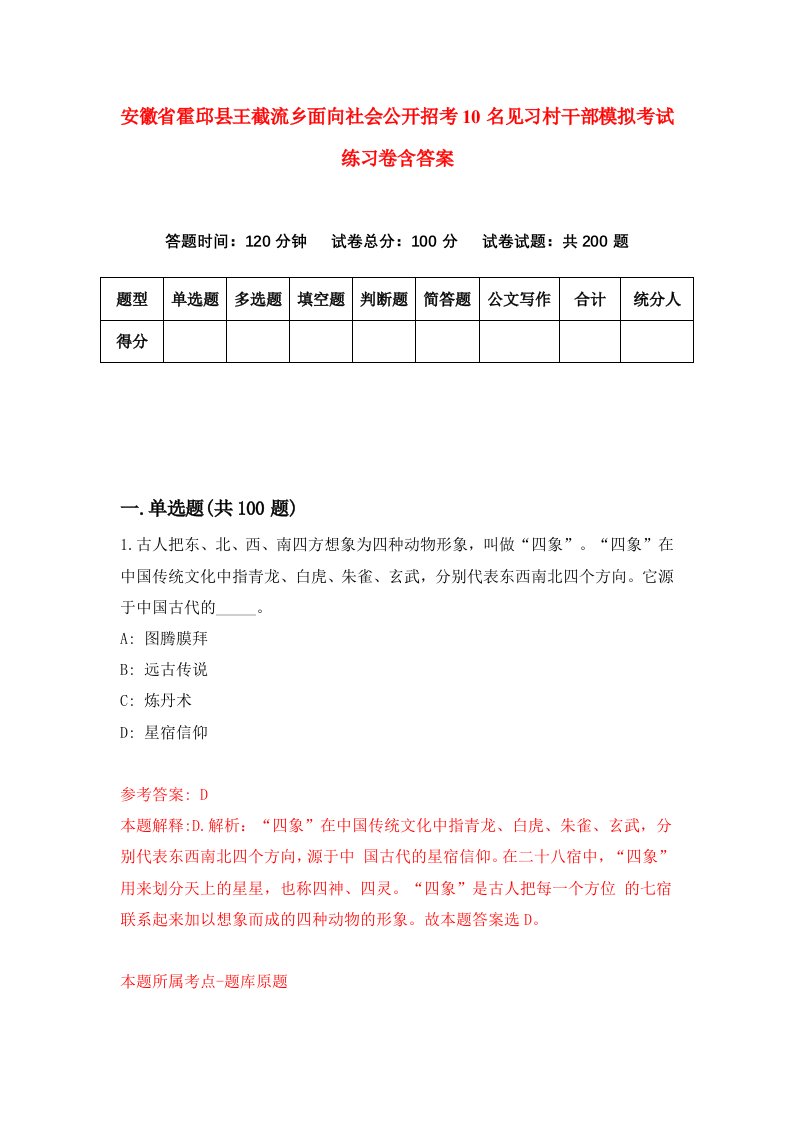 安徽省霍邱县王截流乡面向社会公开招考10名见习村干部模拟考试练习卷含答案

答题时间：120分钟　试卷总分：100分　试卷试题：共200题

| 题型 | 单选题 | 多选题 | 填空题 | 判断题 | 简答题 | 公文写作 | 合计 | 统分人 |
|---|---|---|---|---|---|---|---|---|
| 得分 | | | | | | | | |

一.单选题(共100题)

1.古人把东、北、西、南四方想象为四种动物形象，叫做“四象”。“四象”在中国传统文化中指青龙、白虎、朱雀、玄武，分别代表东西南北四个方向。它源于中国古代的_____。

A: 图腾膜拜

B: 远古传说

C: 炼丹术

D: 星宿信仰

参考答案: D

本题解释:D.解析：“四象”在中国传统文化中指青龙、白虎、朱雀、玄武，分别代表东西南北四个方向，源于中 国古代的星宿信仰。在二十八宿中，“四象”用来划分天上的星星，也称四神、四灵。“四象”是古人把每一个方位 的七宿联系起来加以想象而成的四种动物的形象。故本题答案选D。

本题所属考点-题库原题